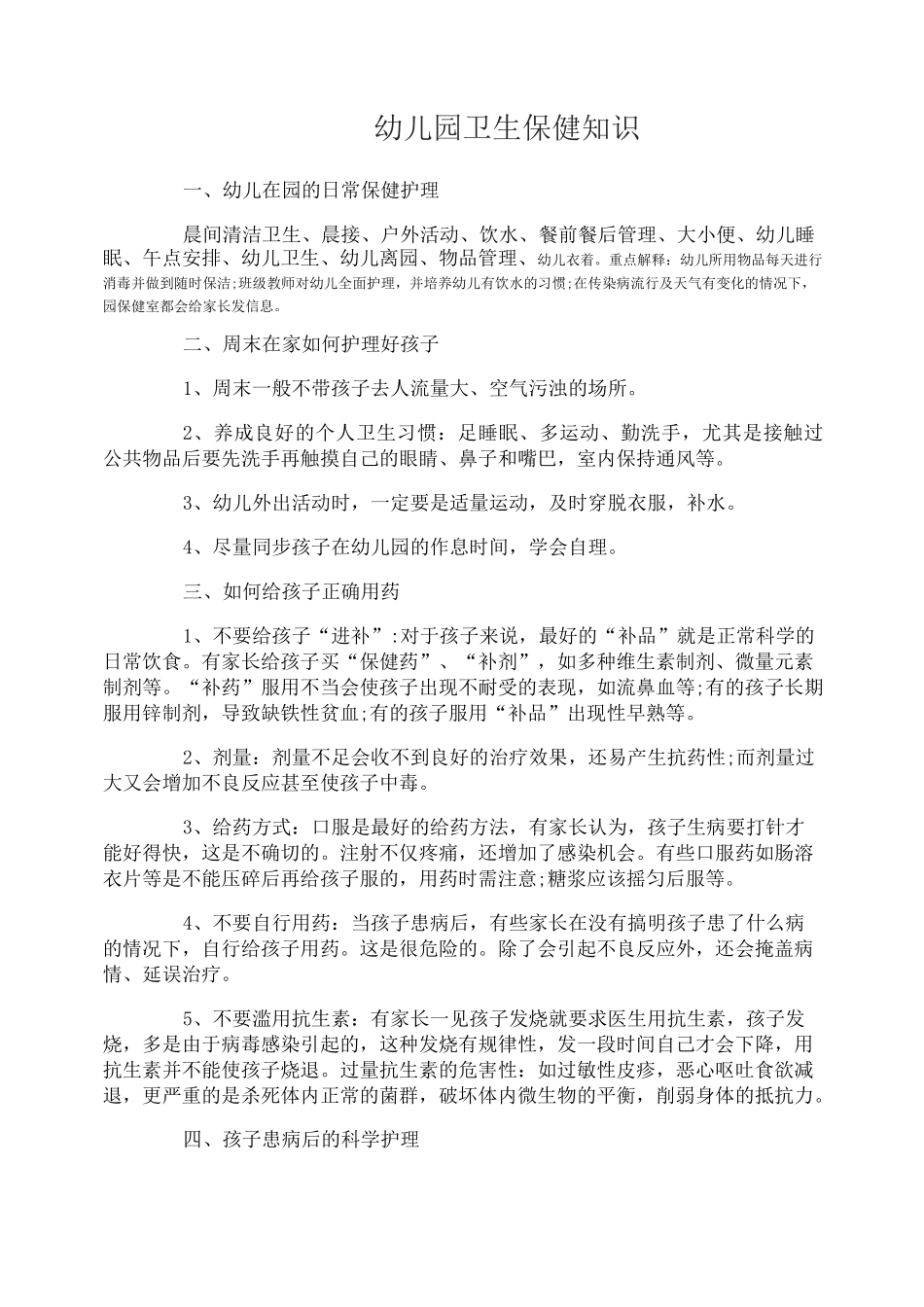 幼儿园卫生保健知识

一、幼儿在园的日常保健护理

晨间清洁卫生、晨接、户外活动、饮水、餐前餐后管理、大小便、幼儿睡眠、午点安排、幼儿卫生、幼儿离园、物品管理、幼儿衣着。重点解释：幼儿所用物品每天进行消毒并做到随时保洁;班级教师对幼儿全面护理，并培养幼儿有饮水的习惯;在传染病流行及天气有变化的情况下，园保健室都会给家长发信息。

二、周末在家如何护理好孩子

1、周末一般不带孩子去人流量大、空气污浊的场所。

2、养成良好的个人卫生习惯：足睡眠、多运动、勤洗手，尤其是接触过公共物品后要先洗手再触摸自己的眼睛、鼻子和嘴巴，室内保持通风等。

3、幼儿外出活动时，一定要是适量运动，及时穿脱衣服，补水。

4、尽量同步孩子在幼儿园的作息时间，学会自理。

三、如何给孩子正确用药

1、不要给孩子“进补”:对于孩子来说，最好的“补品”就是正常科学的日常饮食。有家长给孩子买“保健药”、“补剂”，如多种维生素制剂、微量元素制剂等。“补药”服用不当会使孩子出现不耐受的表现，如流鼻血等;有的孩子长期服用锌制剂，导致缺铁性贫血;有的孩子服用“补品”出现性早熟等。

2、剂量：剂量不足会收不到良好的治疗效果，还易产生抗药性;而剂量过大又会增加不良反应甚至使孩子中毒。

3、给药方式：口服是最好的给药方法，有家长认为，孩子生病要打针才能好得快，这是不确切的。注射不仅疼痛，还增加了感染机会。有些口服药如肠溶衣片等是不能压碎后再给孩子服的，用药时需注意;糖浆应该摇匀后服等。

4、不要自行用药：当孩子患病后，有些家长在没有搞明孩子患了什么病的情况下，自行给孩子用药。这是很危险的。除了会引起不良反应外，还会掩盖病情、延误治疗。

5、不要滥用抗生素：有家长一见孩子发烧就要求医生用抗生素，孩子发烧，多是由于病毒感染引起的，这种发烧有规律性，发一段时间自己才会下降，用抗生素并不能使孩子烧退。过量抗生素的危害性：如过敏性皮疹，恶心呕吐食欲减退，更严重的是杀死体内正常的菌群，破坏体内微生物的平衡，削弱身体的抵抗力。

四、孩子患病后的科学护理